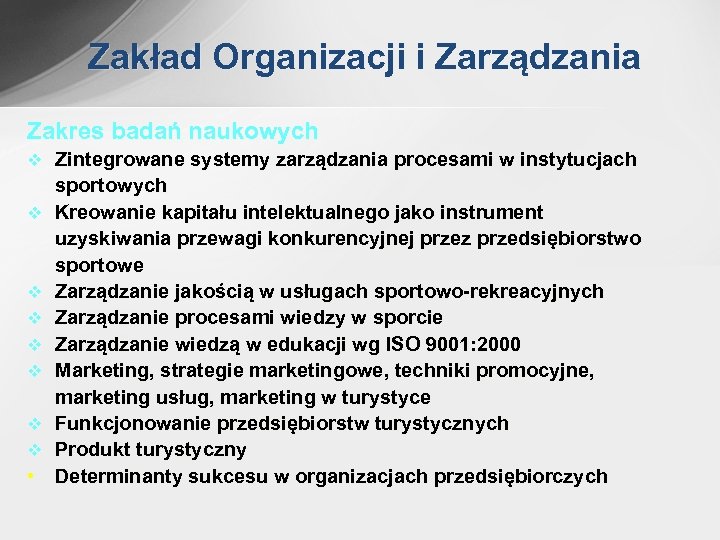 Zakład Organizacji i Zarządzania

Zakres badań naukowych

❖ Zintegrowane systemy zarządzania procesami w instytucjach sportowych
❖ Kreowanie kapitału intelektualnego jako instrument uzyskiwania przewagi konkurencyjnej przez przedsiębiorstwo sportowe
❖ Zarządzanie jakością w usługach sportowo-rekreacyjnych
❖ Zarządzanie procesami wiedzy w sporcie
❖ Zarządzanie wiedzą w edukacji wg ISO 9001:2000
❖ Marketing, strategie marketingowe, techniki promocyjne, marketing usług, marketing w turystyce
❖ Funkcjonowanie przedsiębiorstw turystycznych
❖ Produkt turystyczny
• Determinanty sukcesu w organizacjach przedsiębiorczych